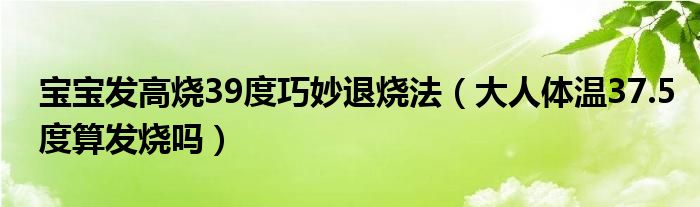 宝宝发高烧39度巧妙退烧法（大人体温37.5度算发烧吗）